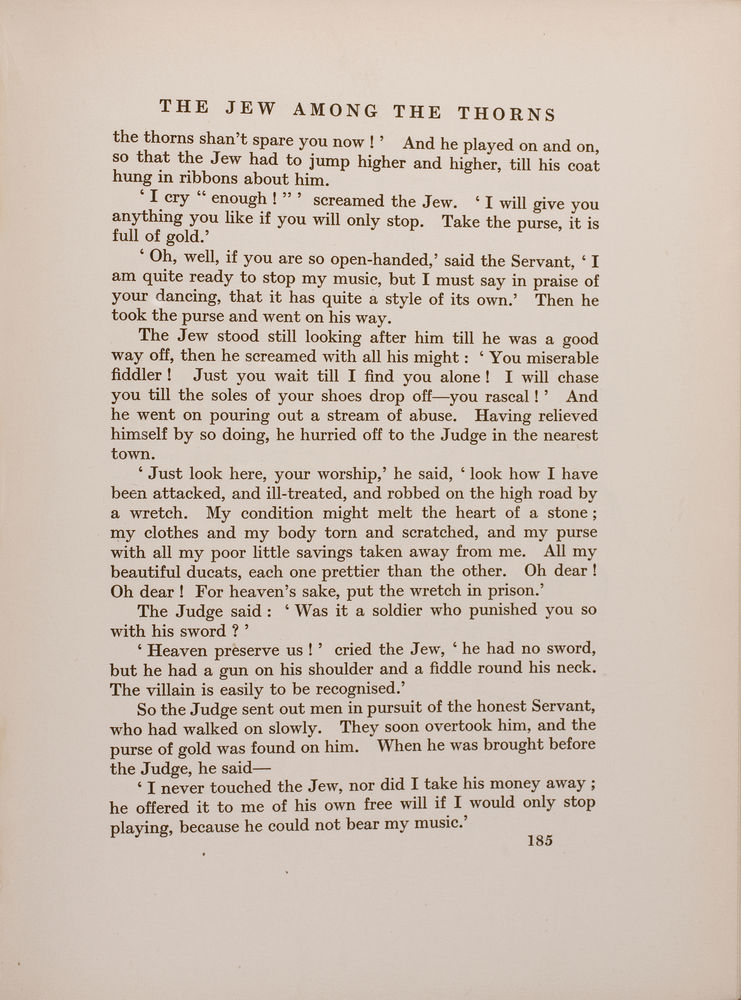 THE JEW AMONG THE THORNS

the thorns shan't spare you now!' And he played on and on, so that the Jew had to jump higher and higher, till his coat hung in ribbons about him.

'I cry "enough!"' screamed the Jew. 'I will give you anything you like if you will only stop. Take the purse, it is full of gold.'

'Oh, well, if you are so open-handed,' said the Servant, 'I am quite ready to stop my music, but I must say in praise of your dancing, that it has quite a style of its own.' Then he took the purse and went on his way.

The Jew stood still looking after him till he was a good way off, then he screamed with all his might: 'You miserable fiddler! Just you wait till I find you alone! I will chase you till the soles of your shoes drop off—you rascal!' And he went on pouring out a stream of abuse. Having relieved himself by so doing, he hurried off to the Judge in the nearest town.

'Just look here, your worship,' he said, 'look how I have been attacked, and ill-treated, and robbed on the high road by a wretch. My condition might melt the heart of a stone; my clothes and my body torn and scratched, and my purse with all my poor little savings taken away from me. All my beautiful ducats, each one prettier than the other. Oh dear! Oh dear! For heaven's sake, put the wretch in prison.'

The Judge said: 'Was it a soldier who punished you so with his sword?'

'Heaven preserve us!' cried the Jew, 'he had no sword, but he had a gun on his shoulder and a fiddle round his neck. The villain is easily to be recognised.'

So the Judge sent out men in pursuit of the honest Servant, who had walked on slowly. They soon overtook him, and the purse of gold was found on him. When he was brought before the Judge, he said—

'I never touched the Jew, nor did I take his money away; he offered it to me of his own free will if I would only stop playing, because he could not bear my music.'

185